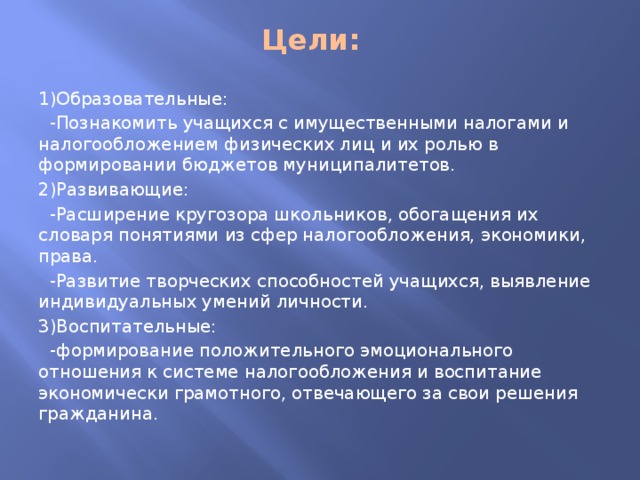 Цели:

1)Образовательные:

-Познакомить учащихся с имущественными налогами и налогообложением физических лиц и их ролью в формировании бюджетов муниципалитетов.

2)Развивающие:

-Расширение кругозора школьников, обогащения их словаря понятиями из сфер налогообложения, экономики, права.

-Развитие творческих способностей учащихся, выявление индивидуальных умений личности.

3)Воспитательные:

-формирование положительного эмоционального отношения к системе налогообложения и воспитание экономически грамотного, отвечающего за свои решения гражданина.